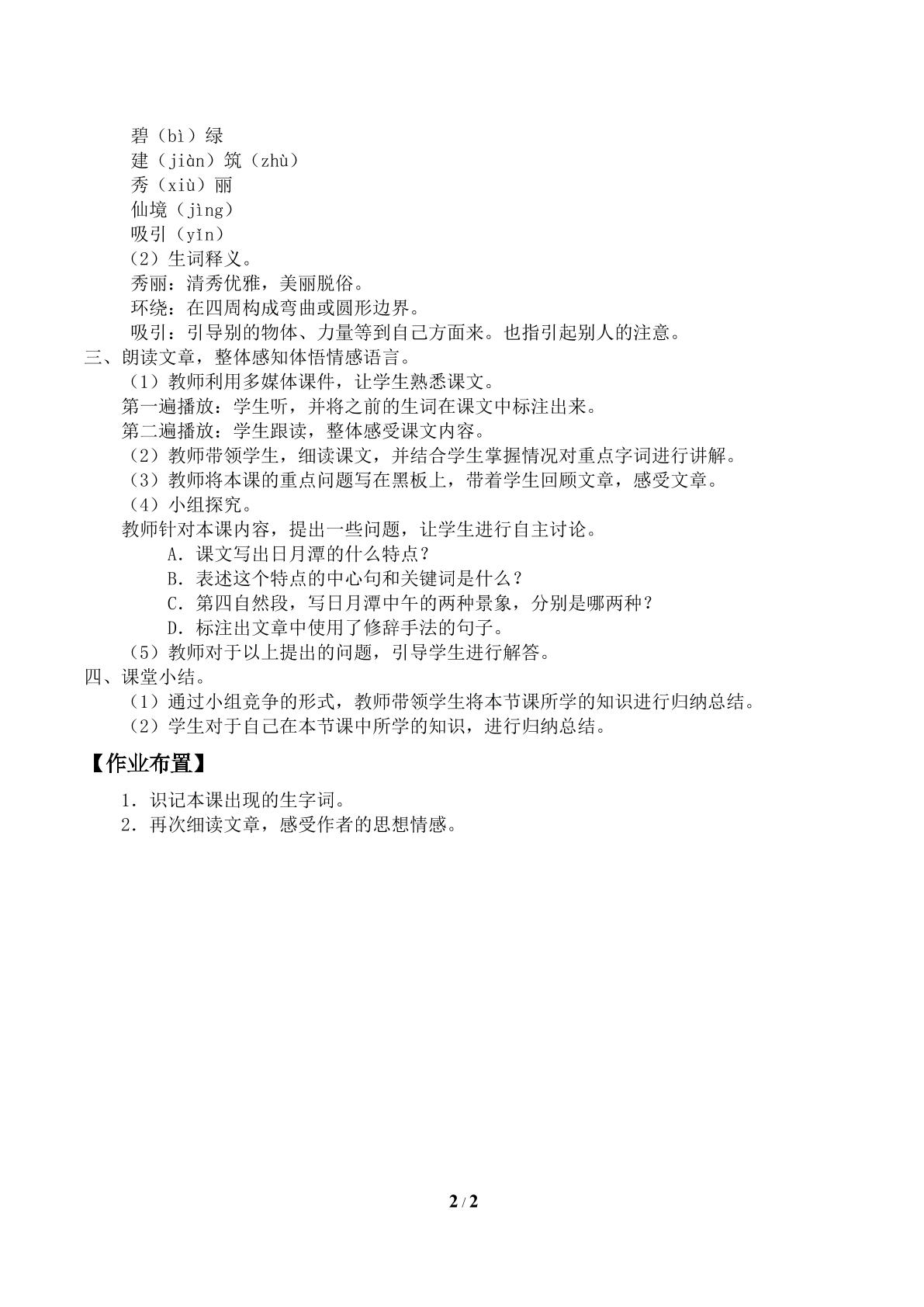 碧（bì）绿
建（jiàn）筑（zhù）
秀（xiù）丽
仙境（jìng）
吸引（yǐn）
（2）生词释义。
秀丽：清秀优雅，美丽脱俗。
环绕：在四周构成弯曲或圆形边界。
吸引：引导别的物体、力量等到自己方面来。也指引起别人的注意。
三、朗读文章，整体感知体悟情感语言。
（1）教师利用多媒体课件，让学生熟悉课文。
第一遍播放：学生听，并将之前的生词在课文中标注出来。
第二遍播放：学生跟读，整体感受课文内容。
（2）教师带领学生，细读课文，并结合学生掌握情况对重点字词进行讲解。
（3）教师将本课的重点问题写在黑板上，带着学生回顾文章，感受文章。
（4）小组探究。
教师针对本课内容，提出一些问题，让学生进行自主讨论。
A．课文写出日月潭的什么特点？
B．表述这个特点的中心句和关键词是什么？
C．第四自然段，写日月潭中午的两种景象，分别是哪两种？
D．标注出文章中使用了修辞手法的句子。
（5）教师对于以上提出的问题，引导学生进行解答。
四、课堂小结。
（1）通过小组竞争的形式，教师带领学生将本节课所学的知识进行归纳总结。
（2）学生对于自己在本节课中所学的知识，进行归纳总结。

【作业布置】

1．识记本课出现的生字词。
2．再次细读文章，感受作者的思想情感。

2 / 2